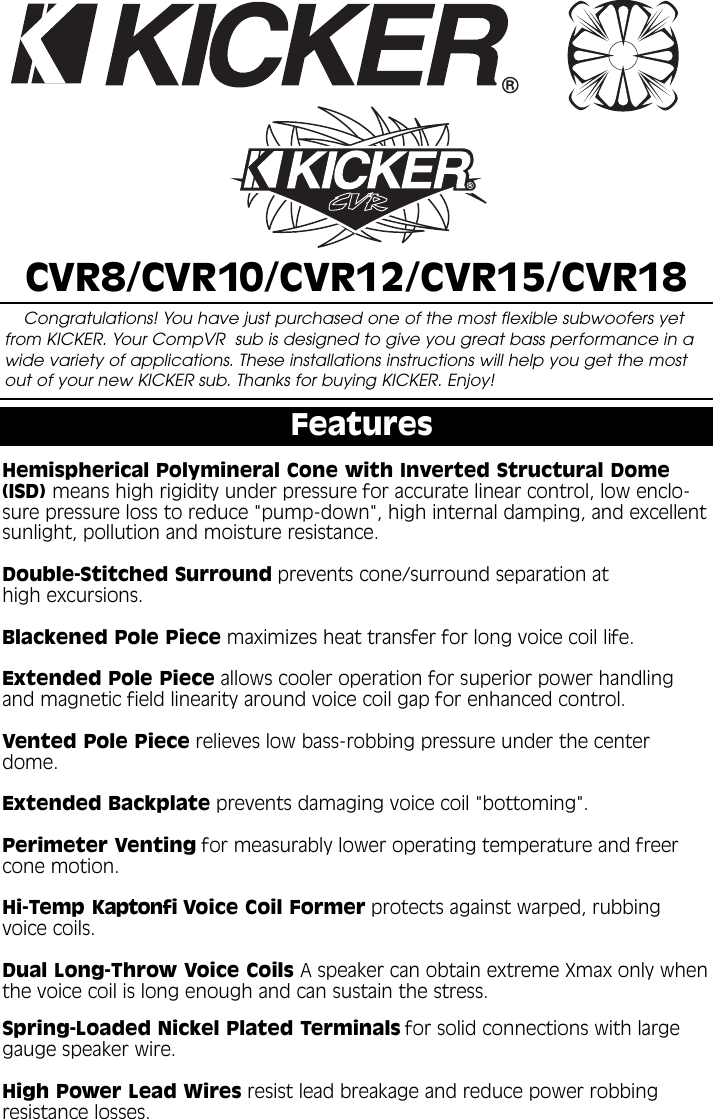 KICKER®

KICKER® CVR

CVR8/CVR10/CVR12/CVR15/CVR18

Congratulations! You have just purchased one of the most flexible subwoofers yet from KICKER. Your CompVR sub is designed to give you great bass performance in a wide variety of applications. These installations instructions will help you get the most out of your new KICKER sub. Thanks for buying KICKER. Enjoy!

Features

Hemispherical Polymineral Cone with Inverted Structural Dome (ISD) means high rigidity under pressure for accurate linear control, low enclosure pressure loss to reduce "pump-down", high internal damping, and excellent sunlight, pollution and moisture resistance.

Double-Stitched Surround prevents cone/surround separation at high excursions.

Blackened Pole Piece maximizes heat transfer for long voice coil life.

Extended Pole Piece allows cooler operation for superior power handling and magnetic field linearity around voice coil gap for enhanced control.

Vented Pole Piece relieves low bass-robbing pressure under the center dome.

Extended Backplate prevents damaging voice coil "bottoming".

Perimeter Venting for measurably lower operating temperature and freer cone motion.

Hi-Temp Kaptonfi Voice Coil Former protects against warped, rubbing voice coils.

Dual Long-Throw Voice Coils A speaker can obtain extreme Xmax only when the voice coil is long enough and can sustain the stress.

Spring-Loaded Nickel Plated Terminals for solid connections with large gauge speaker wire.

High Power Lead Wires resist lead breakage and reduce power robbing resistance losses.